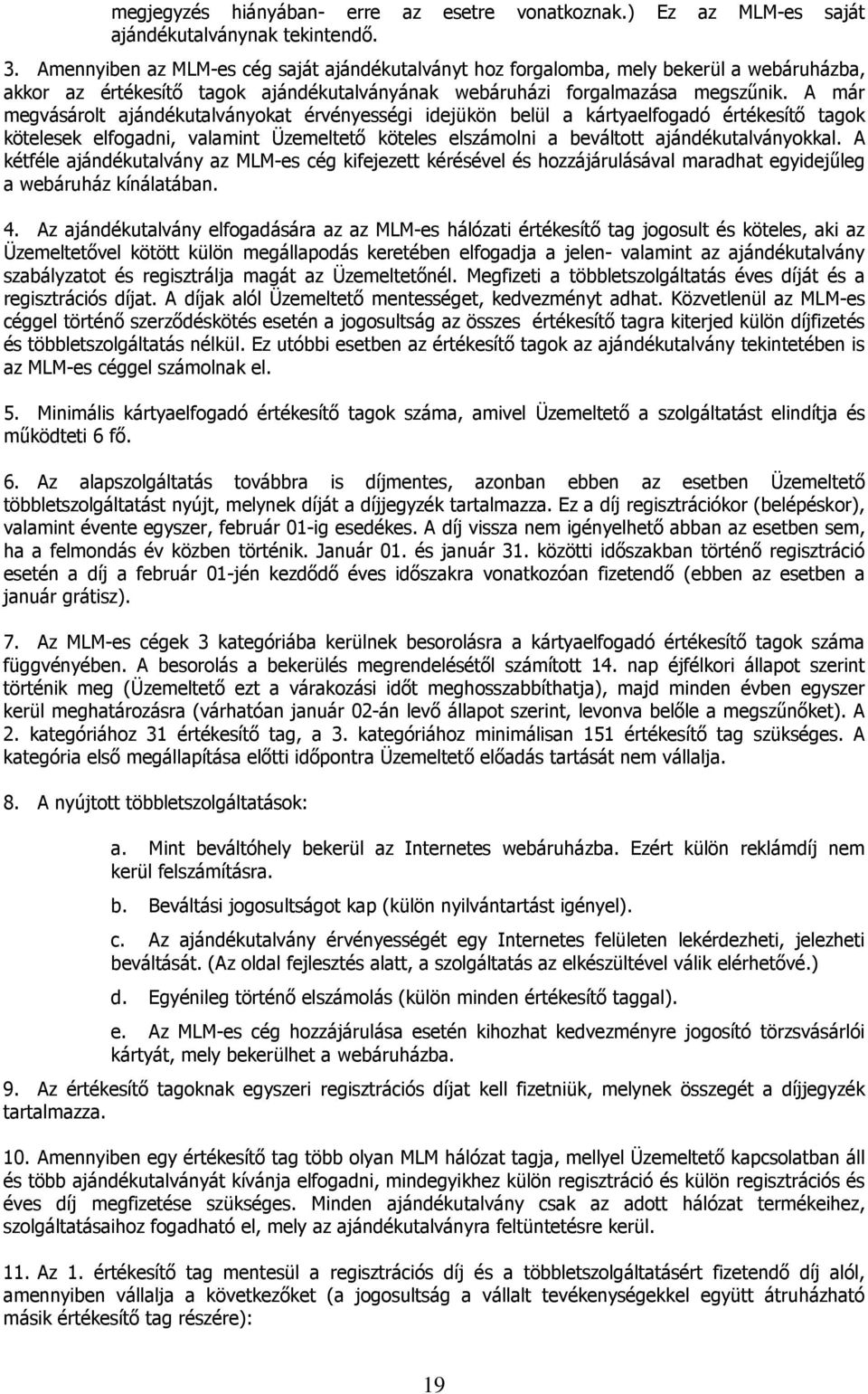 megjegyzés hiányában- erre az esetre vonatkoznak.) Ez az MLM-es saját ajándékutalványnak tekintendő.

3. Amennyiben az MLM-es cég saját ajándékutalványt hoz forgalomba, mely bekerül a webáruházba, akkor az értékesítő tagok ajándékutalványának webáruházi forgalmazása megszűnik. A már megvásárolt ajándékutalványokat érvényességi idejükön belül a kártyaelfogadó értékesítő tagok kötelesek elfogadni, valamint Üzemeltető köteles elszámolni a beváltott ajándékutalványokkal. A kétféle ajándékutalvány az MLM-es cég kifejezett kérésével és hozzájárulásával maradhat egyidejűleg a webáruház kínálatában.

4. Az ajándékutalvány elfogadására az az MLM-es hálózati értékesítő tag jogosult és köteles, aki az Üzemeltetővel kötött külön megállapodás keretében elfogadja a jelen- valamint az ajándékutalvány szabályzatot és regisztrálja magát az Üzemeltetőnél. Megfizeti a többletszolgáltatás éves díját és a regisztrációs díjat. A díjak alól Üzemeltető mentességet, kedvezményt adhat. Közvetlenül az MLM-es céggel történő szerződéskötés esetén a jogosultság az összes értékesítő tagra kiterjed külön díjfizetés és többletszolgáltatás nélkül. Ez utóbbi esetben az értékesítő tagok az ajándékutalvány tekintetében is az MLM-es céggel számolnak el.

5. Minimális kártyaelfogadó értékesítő tagok száma, amivel Üzemeltető a szolgáltatást elindítja és működteti 6 fő.

6. Az alapszolgáltatás továbbra is díjmentes, azonban ebben az esetben Üzemeltető többletszolgáltatást nyújt, melynek díját a díjjegyzék tartalmazza. Ez a díj regisztrációkor (belépéskor), valamint évente egyszer, február 01-ig esedékes. A díj vissza nem igényelhető abban az esetben sem, ha a felmondás év közben történik. Január 01. és január 31. közötti időszakban történő regisztráció esetén a díj a február 01-jén kezdődő éves időszakra vonatkozóan fizetendő (ebben az esetben a január grátisz).

7. Az MLM-es cégek 3 kategóriába kerülnek besorolásra a kártyaelfogadó értékesítő tagok száma függvényében. A besorolás a bekerülés megrendelésétől számított 14. nap éjfélkori állapot szerint történik meg (Üzemeltető ezt a várakozási időt meghosszabbíthatja), majd minden évben egyszer kerül meghatározásra (várhatóan január 02-án levő állapot szerint, levonva belőle a megszűnőket). A 2. kategóriához 31 értékesítő tag, a 3. kategóriához minimálisan 151 értékesítő tag szükséges. A kategória első megállapítása előtti időpontra Üzemeltető előadás tartását nem vállalja.

8. A nyújtott többletszolgáltatások:

a. Mint beváltóhely bekerül az Internetes webáruházba. Ezért külön reklámdíj nem kerül felszámításra.

b. Beváltási jogosultságot kap (külön nyilvántartást igényel).

c. Az ajándékutalvány érvényességét egy Internetes felületen lekérdezheti, jelezheti beváltását. (Az oldal fejlesztés alatt, a szolgáltatás az elkészültével válik elérhetővé.)

d. Egyénileg történő elszámolás (külön minden értékesítő taggal).

e. Az MLM-es cég hozzájárulása esetén kihozhat kedvezményre jogosító törzsvásárlói kártyát, mely bekerülhet a webáruházba.

9. Az értékesítő tagoknak egyszeri regisztrációs díjat kell fizetniük, melynek összegét a díjjegyzék tartalmazza.

10. Amennyiben egy értékesítő tag több olyan MLM hálózat tagja, mellyel Üzemeltető kapcsolatban áll és több ajándékutalványát kívánja elfogadni, mindegyikhez külön regisztráció és külön regisztrációs és éves díj megfizetése szükséges. Minden ajándékutalvány csak az adott hálózat termékeihez, szolgáltatásaihoz fogadható el, mely az ajándékutalványra feltüntetésre kerül.

11. Az 1. értékesítő tag mentesül a regisztrációs díj és a többletszolgáltatásért fizetendő díj alól, amennyiben vállalja a következőket (a jogosultság a vállalt tevékenységekkel együtt átruházható másik értékesítő tag részére):

19